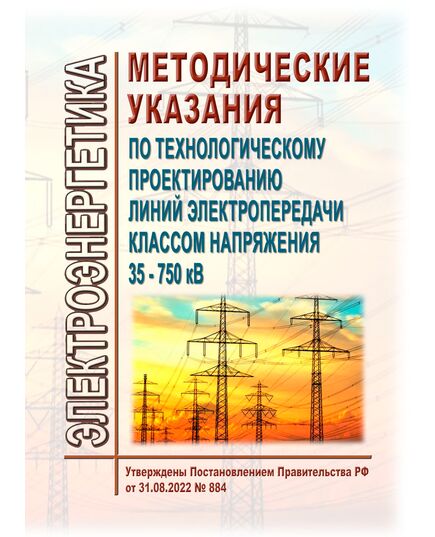 ЭЛЕКТРОЭНЕРГЕТИКА

МЕТОДИЧЕСКИЕ УКАЗАНИЯ

ПО ТЕХНОЛОГИЧЕСКОМУ ПРОЕКТИРОВАНИЮ ЛИНИЙ ЭЛЕКТРОПЕРЕДАЧИ КЛАССОМ НАПРЯЖЕНИЯ 35 - 750 кВ

Утверждены Постановлением Правительства РФ от 31.08.2022 № 884